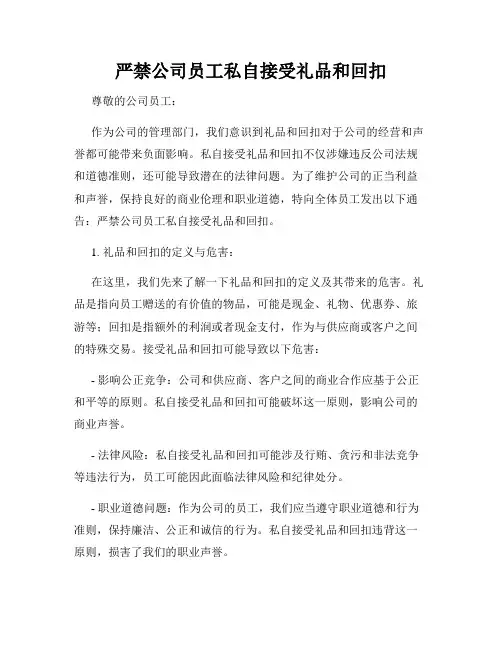 严禁公司员工私自接受礼品和回扣

尊敬的公司员工：

作为公司的管理部门，我们意识到礼品和回扣对于公司的经营和声誉都可能带来负面影响。私自接受礼品和回扣不仅涉嫌违反公司法规和道德准则，还可能导致潜在的法律问题。为了维护公司的正当利益和声誉，保持良好的商业伦理和职业道德，特向全体员工发出以下通告：严禁公司员工私自接受礼品和回扣。

1. 礼品和回扣的定义与危害：

在这里，我们先来了解一下礼品和回扣的定义及其带来的危害。礼品是指向员工赠送的有价值的物品，可能是现金、礼物、优惠券、旅游等；回扣是指额外的利润或者现金支付，作为与供应商或客户之间的特殊交易。接受礼品和回扣可能导致以下危害：

- 影响公正竞争：公司和供应商、客户之间的商业合作应基于公正和平等的原则。私自接受礼品和回扣可能破坏这一原则，影响公司的商业声誉。

- 法律风险：私自接受礼品和回扣可能涉及行贿、贪污和非法竞争等违法行为，员工可能因此面临法律风险和纪律处分。

- 职业道德问题：作为公司的员工，我们应当遵守职业道德和行为准则，保持廉洁、公正和诚信的行为。私自接受礼品和回扣违背这一原则，损害了我们的职业声誉。